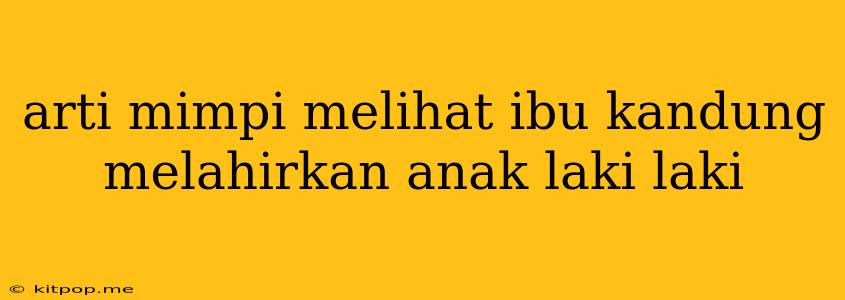 arti mimpi melihat ibu kandung melahirkan anak laki laki

© kitpop.me